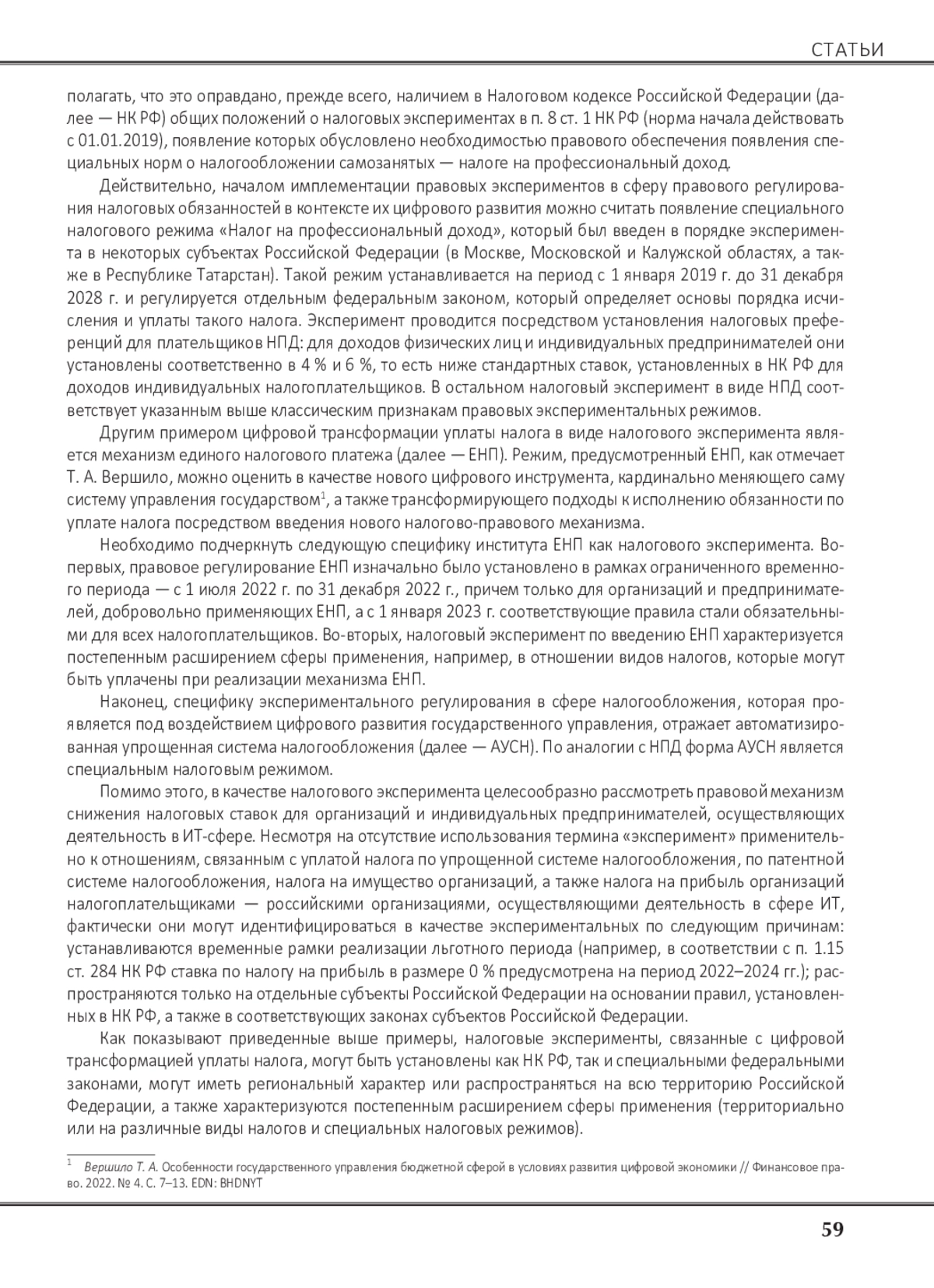 СТАТЬИ

полагать, что это оправдано, прежде всего, наличием в Налоговом кодексе Российской Федерации (далее — НК РФ) общих положений о налоговых экспериментах в п. 8 ст. 1 НК РФ (норма начала действовать с 01.01.2019), появление которых обусловлено необходимостью правового обеспечения появления специальных норм о налогообложении самозанятых — налоге на профессиональный доход.

Действительно, началом имплементации правовых экспериментов в сферу правового регулирования налоговых обязанностей в контексте их цифрового развития можно считать появление специального налогового режима «Налог на профессиональный доход», который был введен в порядке эксперимента в некоторых субъектах Российской Федерации (в Москве, Московской и Калужской областях, а также в Республике Татарстан). Такой режим устанавливается на период с 1 января 2019 г. до 31 декабря 2028 г. и регулируется отдельным федеральным законом, который определяет основы порядка исчисления и уплаты такого налога. Эксперимент проводится посредством установления налоговых преференций для плательщиков НПД: для доходов физических лиц и индивидуальных предпринимателей они установлены соответственно в 4 % и 6 %, то есть ниже стандартных ставок, установленных в НК РФ для доходов индивидуальных налогоплательщиков. В остальном налоговый эксперимент в виде НПД соответствует указанным выше классическим признакам правовых экспериментальных режимов.

Другим примером цифровой трансформации уплаты налога в виде налогового эксперимента является механизм единого налогового платежа (далее — ЕНП). Режим, предусмотренный ЕНП, как отмечает Т. А. Вершило, можно оценить в качестве нового цифрового инструмента, кардинально меняющего саму систему управления государством$^1$, а также трансформирующего подходы к исполнению обязанности по уплате налога посредством введения нового налогово-правового механизма.

Необходимо подчеркнуть следующую специфику института ЕНП как налогового эксперимента. Во-первых, правовое регулирование ЕНП изначально было установлено в рамках ограниченного временного периода — с 1 июля 2022 г. по 31 декабря 2022 г., причем только для организаций и предпринимателей, добровольно применяющих ЕНП, а с 1 января 2023 г. соответствующие правила стали обязательными для всех налогоплательщиков. Во-вторых, налоговый эксперимент по введению ЕНП характеризуется постепенным расширением сферы применения, например, в отношении видов налогов, которые могут быть уплачены при реализации механизма ЕНП.

Наконец, специфику экспериментального регулирования в сфере налогообложения, которая проявляется под воздействием цифрового развития государственного управления, отражает автоматизированная упрощенная система налогообложения (далее — АУСН). По аналогии с НПД форма АУСН является специальным налоговым режимом.

Помимо этого, в качестве налогового эксперимента целесообразно рассмотреть правовой механизм снижения налоговых ставок для организаций и индивидуальных предпринимателей, осуществляющих деятельность в ИТ-сфере. Несмотря на отсутствие использования термина «эксперимент» применительно к отношениям, связанным с уплатой налога по упрощенной системе налогообложения, по патентной системе налогообложения, налога на имущество организаций, а также налога на прибыль организаций налогоплательщиками — российскими организациями, осуществляющими деятельность в сфере ИТ, фактически они могут идентифицироваться в качестве экспериментальных по следующим причинам: устанавливаются временные рамки реализации льготного периода (например, в соответствии с п. 1.15 ст. 284 НК РФ ставка по налогу на прибыль в размере 0 % предусмотрена на период 2022–2024 гг.); распространяются только на отдельные субъекты Российской Федерации на основании правил, установленных в НК РФ, а также в соответствующих законах субъектов Российской Федерации.

Как показывают приведенные выше примеры, налоговые эксперименты, связанные с цифровой трансформацией уплаты налога, могут быть установлены как НК РФ, так и специальными федеральными законами, могут иметь региональный характер или распространяться на всю территорию Российской Федерации, а также характеризуются постепенным расширением сферы применения (территориально или на различные виды налогов и специальных налоговых режимов).

$^1$ Вершило Т. А. Особенности государственного управления бюджетной сферой в условиях развития цифровой экономики // Финансовое право. 2022. № 4. С. 7–13. EDN: BHDNYT

59